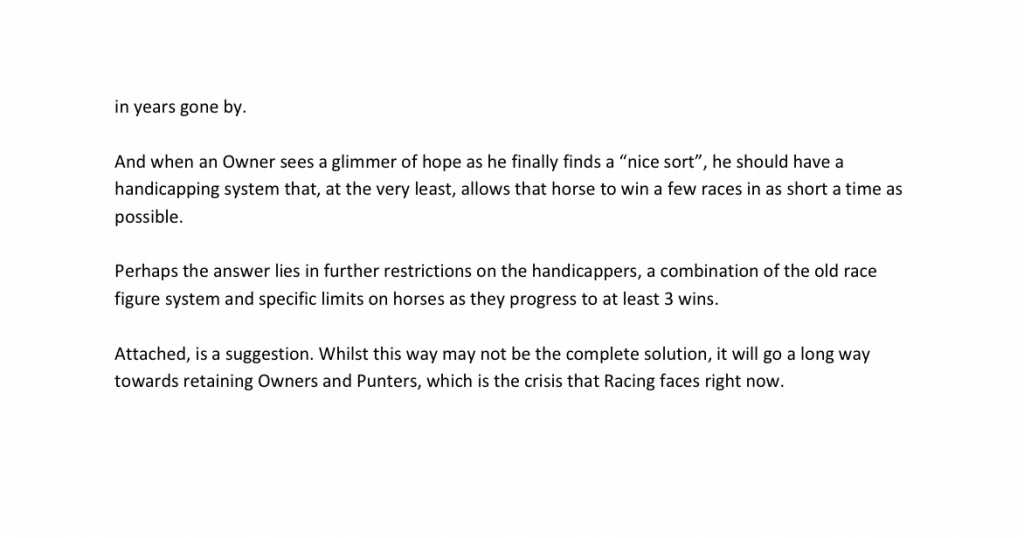 in years gone by.

And when an Owner sees a glimmer of hope as he finally finds a “nice sort”, he should have a handicapping system that, at the very least, allows that horse to win a few races in as short a time as possible.

Perhaps the answer lies in further restrictions on the handicappers, a combination of the old race figure system and specific limits on horses as they progress to at least 3 wins.

Attached, is a suggestion. Whilst this way may not be the complete solution, it will go a long way towards retaining Owners and Punters, which is the crisis that Racing faces right now.